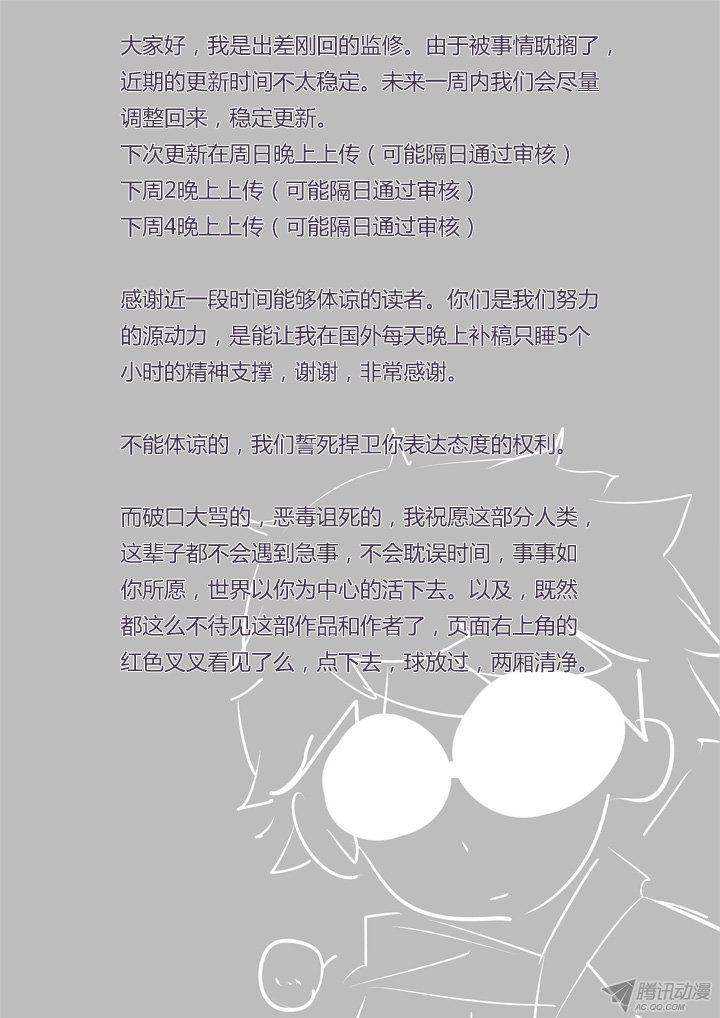 大家好，我是出差刚回的监修。由于被事情耽搁了，近期的更新时间不太稳定。未来一周内我们会尽量调整回来，稳定更新。
下次更新在周日晚上上传（可能隔日通过审核）
下周2晚上上传（可能隔日通过审核）
下周4晚上上传（可能隔日通过审核）

感谢近一段时间能够体谅的读者。你们是我们努力的源动力，是能让我在国外每天晚上补稿只睡5个小时的精神支撑，谢谢，非常感谢。

不能体谅的，我们誓死捍卫你表达态度的权利。

而破口大骂的，恶毒诅死的，我祝愿这部分人类，这辈子都不会遇到急事，不会耽误时间，事事如你所愿，世界以你为中心的活下去。以及，既然都这么不待见这部作品和作者了，页面右上角的红色叉叉看见了么，点下去，球放过，两厢清净。

腾讯动漫
AC.QQ.COM